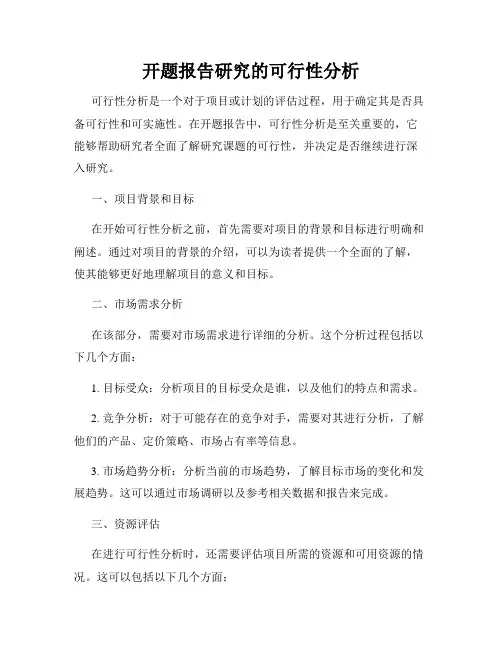 开题报告研究的可行性分析

可行性分析是一个对于项目或计划的评估过程，用于确定其是否具备可行性和可实施性。在开题报告中，可行性分析是至关重要的，它能够帮助研究者全面了解研究课题的可行性，并决定是否继续进行深入研究。

一、项目背景和目标

在开始可行性分析之前，首先需要对项目的背景和目标进行明确和阐述。通过对项目的背景的介绍，可以为读者提供一个全面的了解，使其能够更好地理解项目的意义和目标。

二、市场需求分析

在该部分，需要对市场需求进行详细的分析。这个分析过程包括以下几个方面：

1. 目标受众：分析项目的目标受众是谁，以及他们的特点和需求。

2. 竞争分析：对于可能存在的竞争对手，需要对其进行分析，了解他们的产品、定价策略、市场占有率等信息。

3. 市场趋势分析：分析当前的市场趋势，了解目标市场的变化和发展趋势。这可以通过市场调研以及参考相关数据和报告来完成。

三、资源评估

在进行可行性分析时，还需要评估项目所需的资源和可用资源的情况。这可以包括以下几个方面：